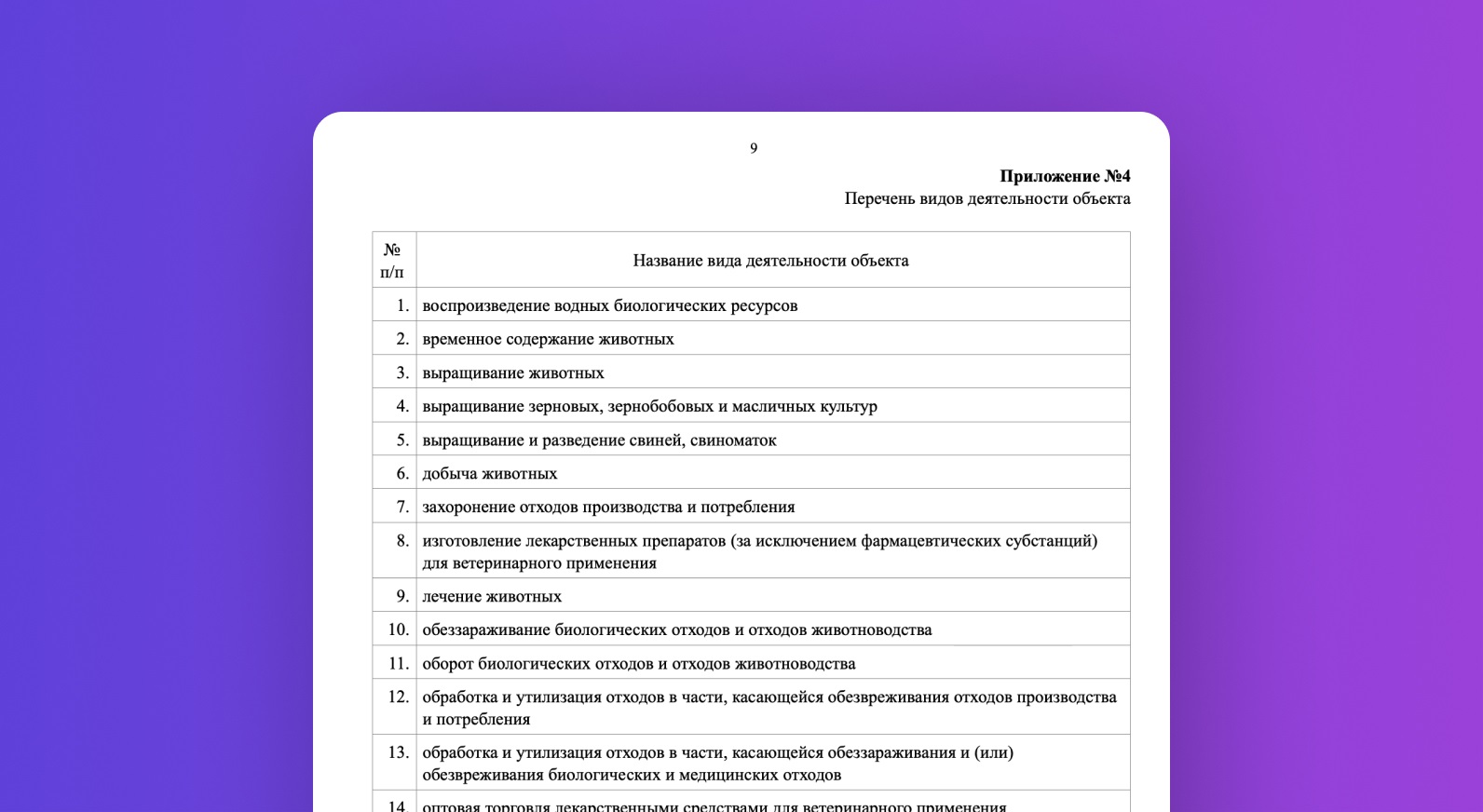 9

**Приложение №4**
Перечень видов деятельности объекта

| № п/п | Название вида деятельности объекта |
|---|---|
| 1. | воспроизведение водных биологических ресурсов |
| 2. | временное содержание животных |
| 3. | выращивание животных |
| 4. | выращивание зерновых, зернобобовых и масличных культур |
| 5. | выращивание и разведение свиней, свиноматок |
| 6. | добыча животных |
| 7. | захоронение отходов производства и потребления |
| 8. | изготовление лекарственных препаратов (за исключением фармацевтических субстанций) для ветеринарного применения |
| 9. | лечение животных |
| 10. | обеззараживание биологических отходов и отходов животноводства |
| 11. | оборот биологических отходов и отходов животноводства |
| 12. | обработка и утилизация отходов в части, касающейся обезвреживания отходов производства и потребления |
| 13. | обработка и утилизация отходов в части, касающейся обеззараживания и (или) обезвреживания биологических и медицинских отходов |
| 14. | оптовая торговля лекарственными средствами для ветеринарного применения |